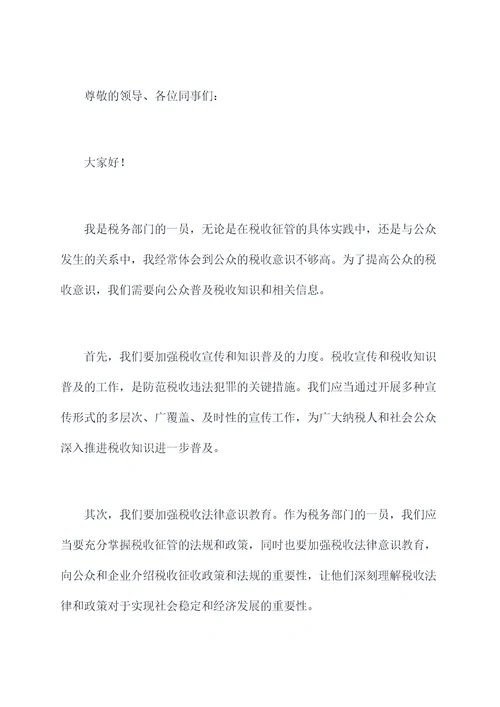 尊敬的领导、各位同事们：

大家好！

我是税务部门的一员，无论是在税收征管的具体实践中，还是与公众发生的关系中，我经常体会到公众的税收意识不够高。为了提高公众的税收意识，我们需要向公众普及税收知识和相关信息。

首先，我们要加强税收宣传和知识普及的力度。税收宣传和税收知识普及的工作，是防范税收违法犯罪的关键措施。我们应当通过开展多种宣传形式的多层次、广覆盖、及时性的宣传工作，为广大纳税人和社会公众深入推进税收知识进一步普及。

其次，我们要加强税收法律意识教育。作为税务部门的一员，我们应当要充分掌握税收征管的法规和政策，同时也要加强税收法律意识教育，向公众和企业介绍税收征收政策和法规的重要性，让他们深刻理解税收法律和政策对于实现社会稳定和经济发展的重要性。